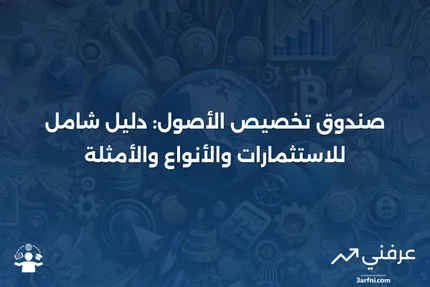 صندوق تخصيص الأصول: دليل شامل للاستثمارات والأنواع والأمثلة

عرفني
3arfni.com